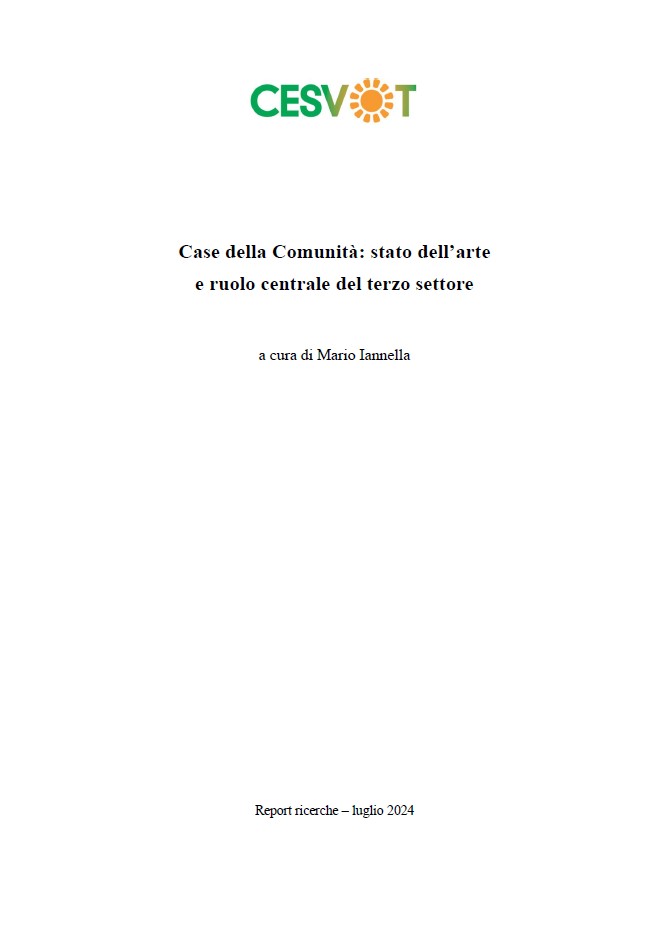 CESVOT

Case della Comunità: stato dell'arte
e ruolo centrale del terzo settore

a cura di Mario Iannella

Report ricerche – luglio 2024